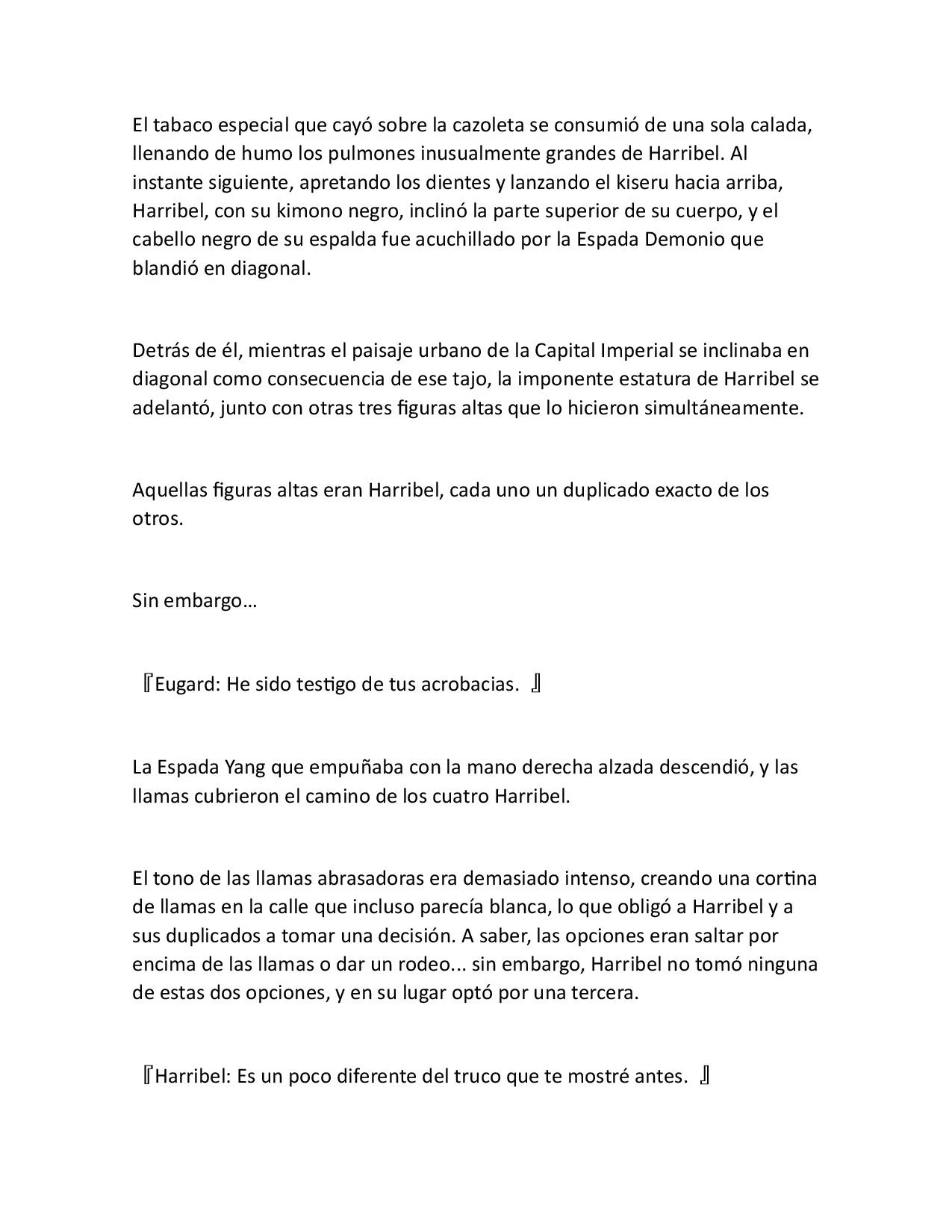 El tabaco especial que cayó sobre la cazoleta se consumió de una sola calada, llenando de humo los pulmones inusualmente grandes de Harribel. Al instante siguiente, apretando los dientes y lanzando el kiseru hacia arriba, Harribel, con su kimono negro, inclinó la parte superior de su cuerpo, y el cabello negro de su espalda fue acuchillado por la Espada Demonio que blandió en diagonal.

Detrás de él, mientras el paisaje urbano de la Capital Imperial se inclinaba en diagonal como consecuencia de ese tajo, la imponente estatura de Harribel se adelantó, junto con otras tres figuras altas que lo hicieron simultáneamente.

Aquellas figuras altas eran Harribel, cada uno un duplicado exacto de los otros.

Sin embargo…

『Eugard: He sido testigo de tus acrobacias. 』

La Espada Yang que empuñaba con la mano derecha alzada descendió, y las llamas cubrieron el camino de los cuatro Harribel.

El tono de las llamas abrasadoras era demasiado intenso, creando una cortina de llamas en la calle que incluso parecía blanca, lo que obligó a Harribel y a sus duplicados a tomar una decisión. A saber, las opciones eran saltar por encima de las llamas o dar un rodeo... sin embargo, Harribel no tomó ninguna de estas dos opciones, y en su lugar optó por una tercera.

『Harribel: Es un poco diferente del truco que te mostré antes. 』